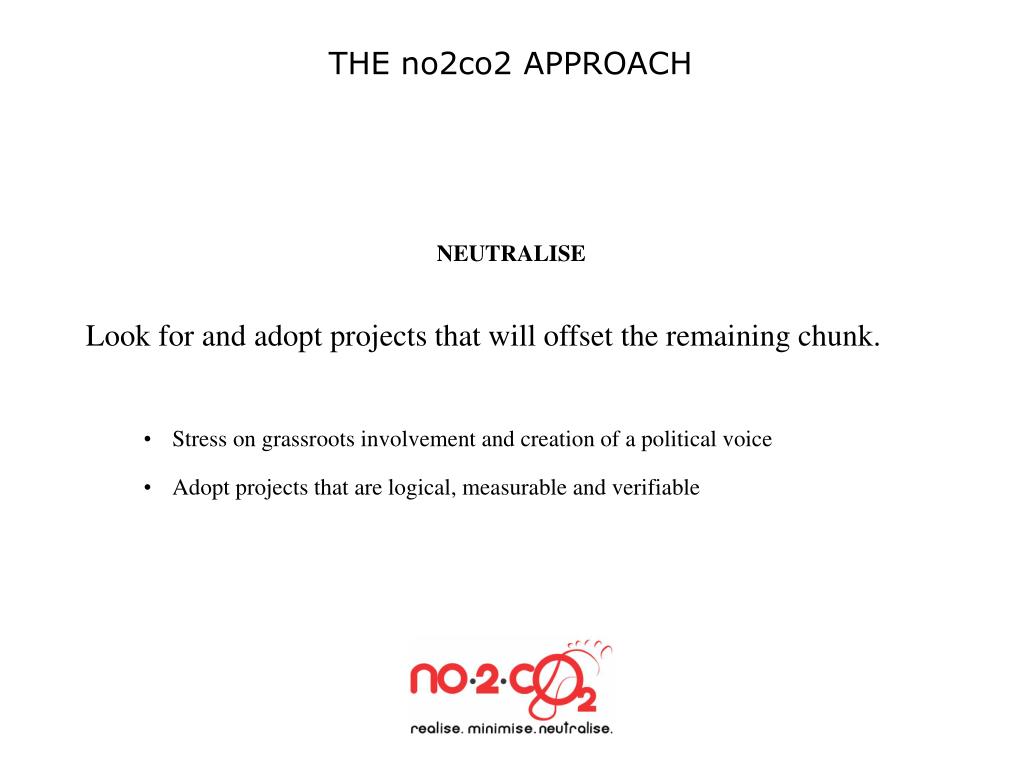 THE no2co2 APPROACH

NEUTRALISE

Look for and adopt projects that will offset the remaining chunk.

• Stress on grassroots involvement and creation of a political voice
• Adopt projects that are logical, measurable and verifiable

no·2·co2

realise. minimise. neutralise.